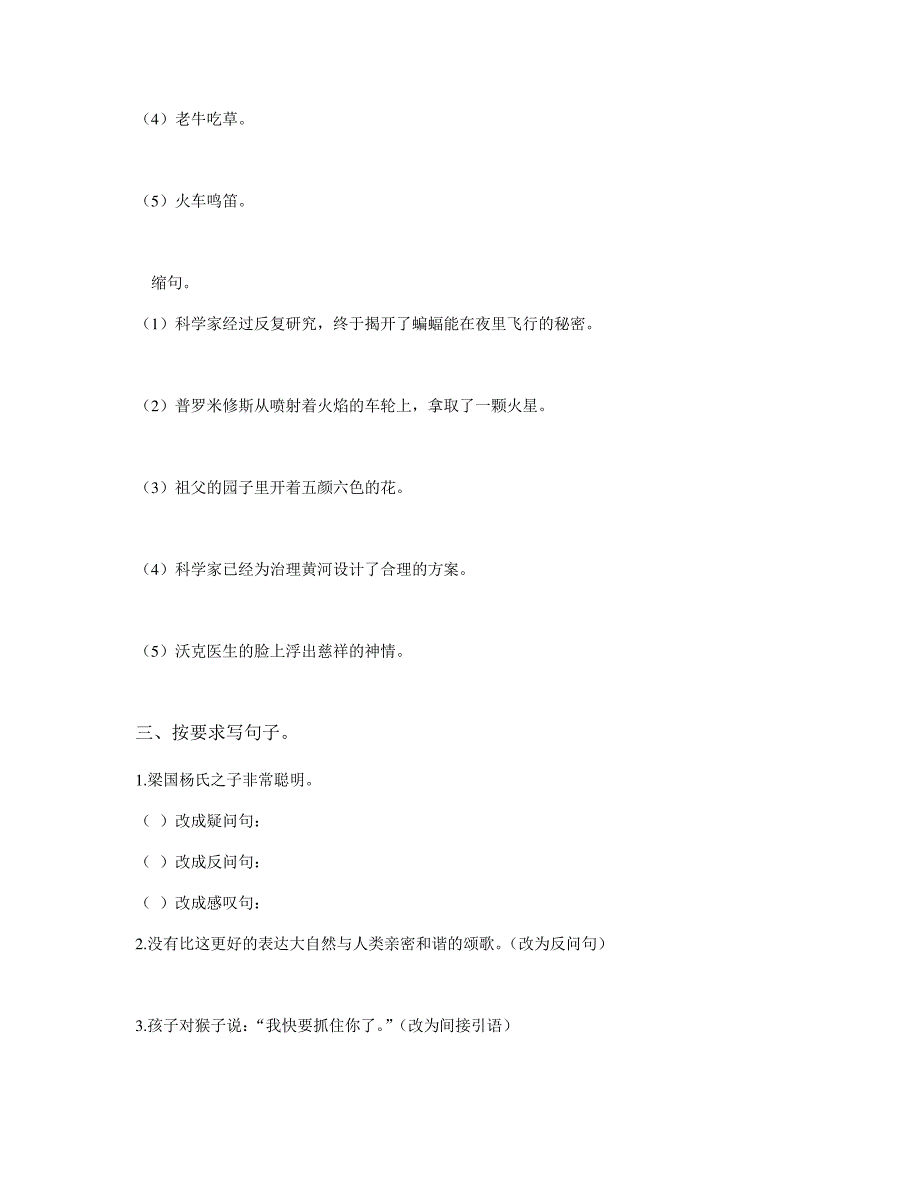 （4）老牛吃草。

（5）火车鸣笛。

缩句。

（1）科学家经过反复研究，终于揭开了蝙蝠能在夜里飞行的秘密。

（2）普罗米修斯从喷射着火焰的车轮上，拿取了一颗火星。

（3）祖父的园子里开着五颜六色的花。

（4）科学家已经为治理黄河设计了合理的方案。

（5）沃克医生的脸上浮出慈祥的神情。

三、按要求写句子。

1.梁国杨氏之子非常聪明。

（ ）改成疑问句：

（ ）改成反问句：

（ ）改成感叹句：

2.没有比这更好的表达大自然与人类亲密和谐的颂歌。(改为反问句)

3.孩子对猴子说：“我快要抓住你了。”(改为间接引语)